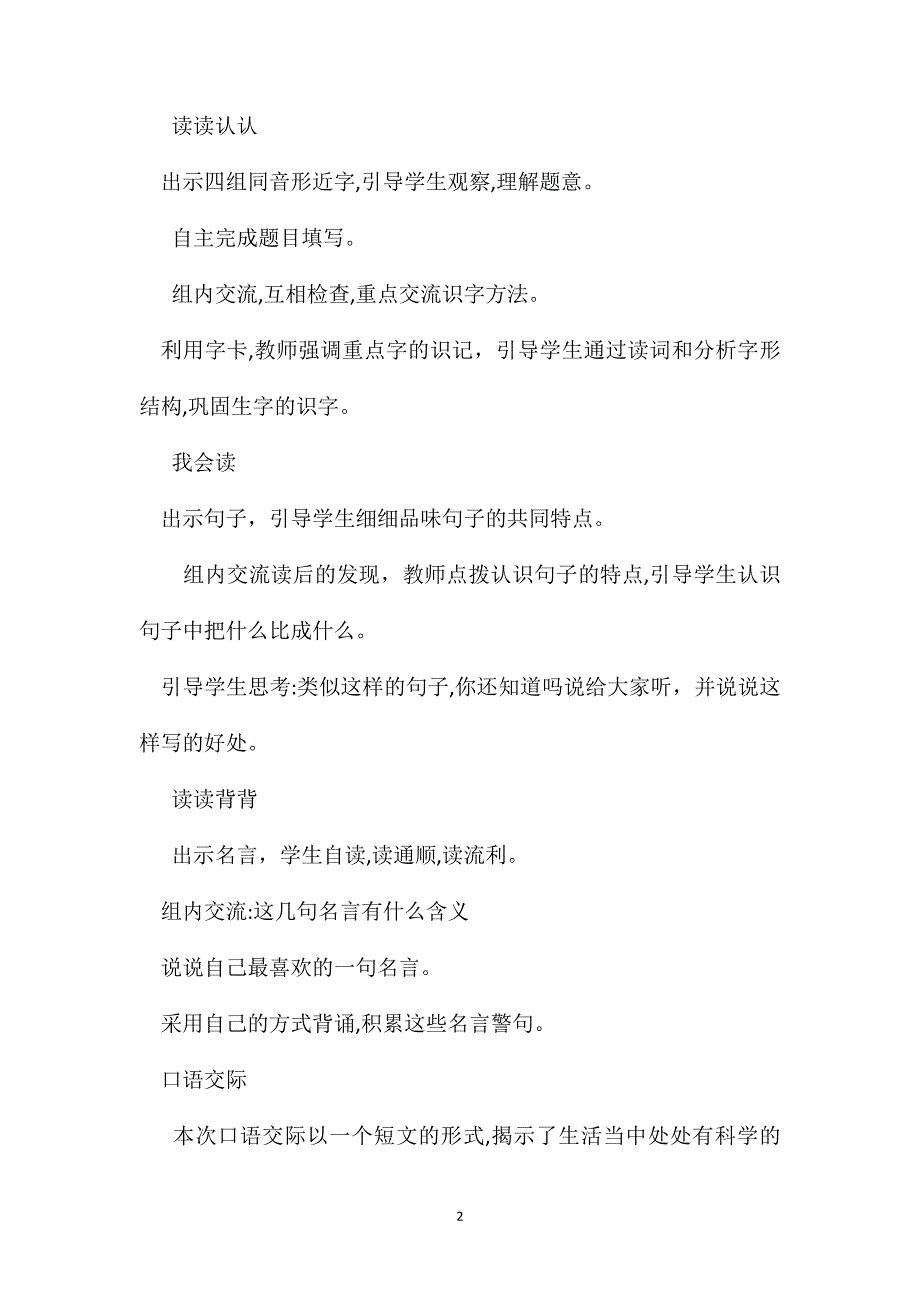 读读认认

出示四组同音形近字,引导学生观察,理解题意。

自主完成题目填写。

组内交流,互相检查,重点交流识字方法。

利用字卡,教师强调重点字的识记，引导学生通过读词和分析字形结构,巩固生字的识字。

我会读

出示句子，引导学生细细品味句子的共同特点。

组内交流读后的发现，教师点拨认识句子的特点,引导学生认识句子中把什么比成什么。

引导学生思考:类似这样的句子,你还知道吗说给大家听，并说说这样写的好处。

读读背背

出示名言，学生自读,读通顺,读流利。

组内交流:这几句名言有什么含义

说说自己最喜欢的一句名言。

采用自己的方式背诵,积累这些名言警句。

口语交际

本次口语交际以一个短文的形式,揭示了生活当中处处有科学的

2